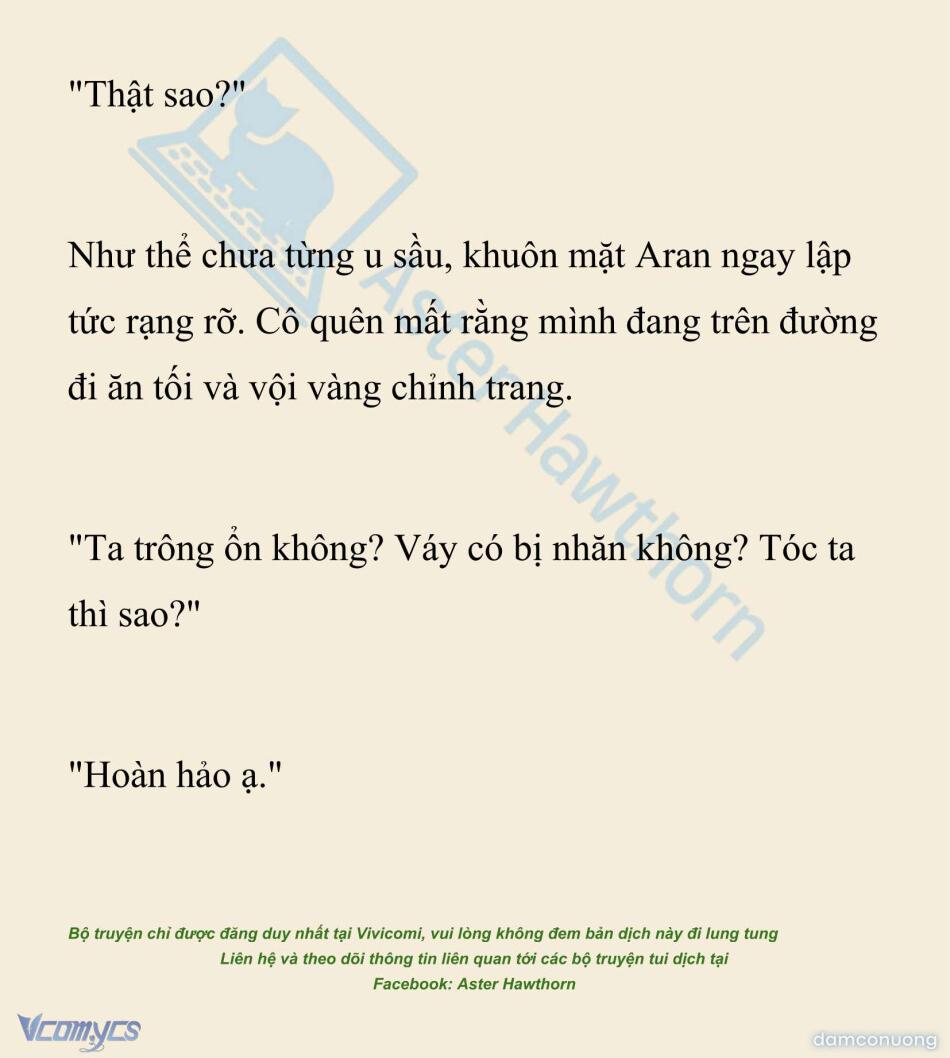 "Thật sao?"

Như thể chưa từng u sầu, khuôn mặt Aran ngay lập tức rạng rỡ. Cô quên mất rằng mình đang trên đường đi ăn tối và vội vàng chỉnh trang.

"Ta trông ổn không? Váy có bị nhăn không? Tóc ta thì sao?"

"Hoàn hảo ạ."

Bộ truyện chỉ được đăng duy nhất tại Vivicomi, vui lòng không đem bản dịch này đi lung tung
Liên hệ và theo dõi thông tin liên quan tới các bộ truyện tui dịch tại
Facebook: Aster Hawthorn

Vcomycs

damconuong

Aster Hawthorn